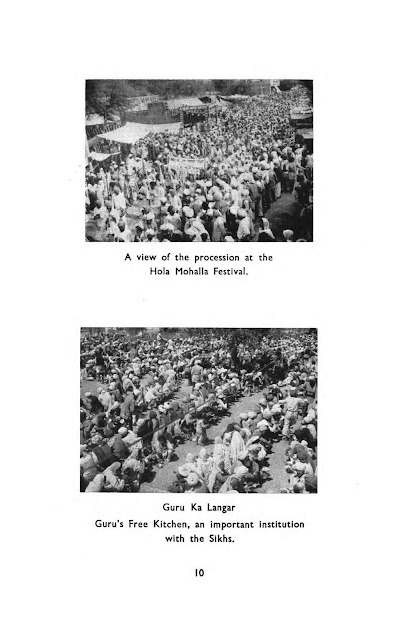 A view of the procession at the Hola Mohalla Festival.

Guru Ka Langar

Guru's Free Kitchen, an important institution with the Sikhs.

10